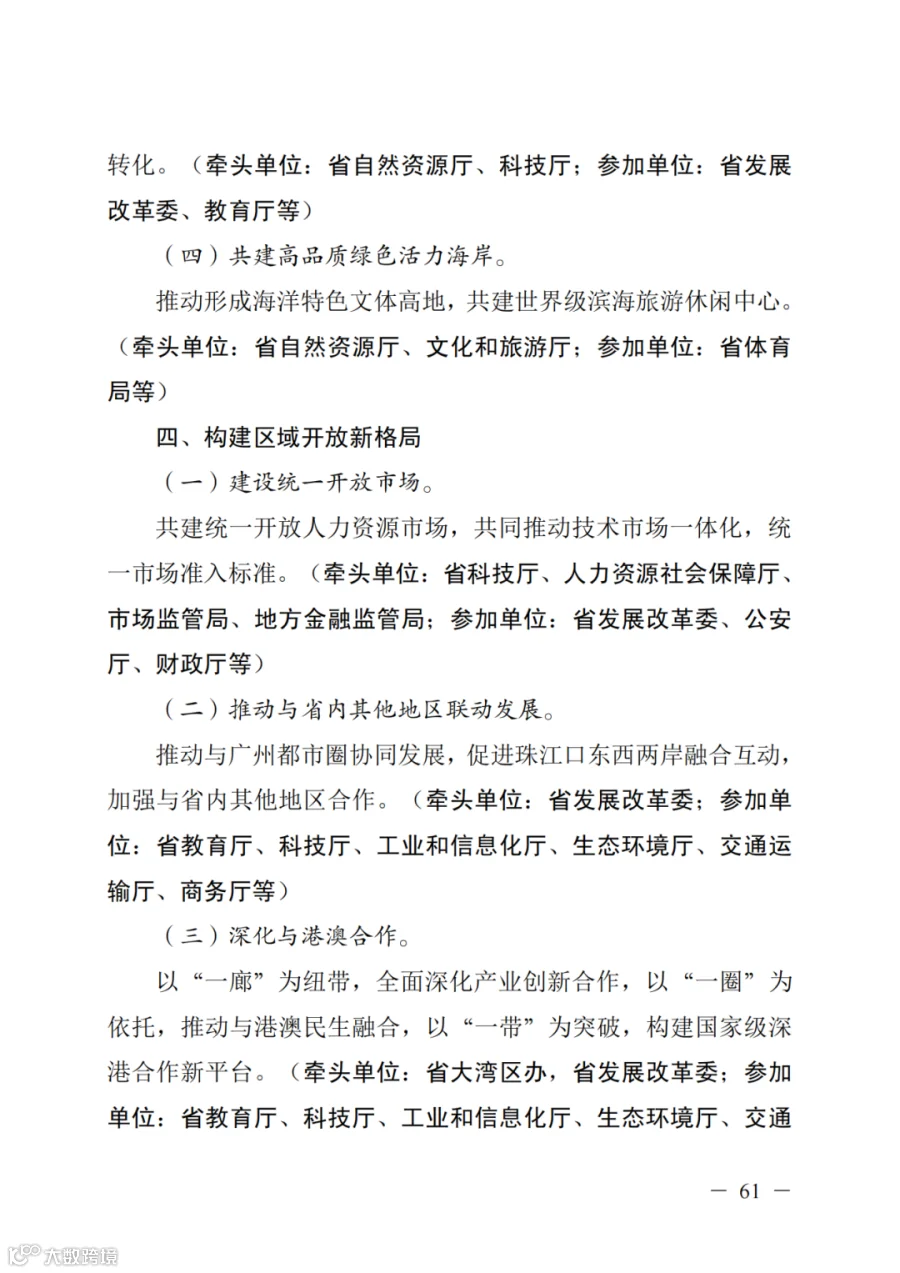 转化。（牵头单位：省自然资源厅、科技厅；参加单位：省发展改革委、教育厅等）

（四）共建高品质绿色活力海岸。

推动形成海洋特色文体高地，共建世界级滨海旅游休闲中心。（牵头单位：省自然资源厅、文化和旅游厅；参加单位：省体育局等）

四、构建区域开放新格局

（一）建设统一开放市场。

共建统一开放人力资源市场，共同推动技术市场一体化，统一市场准入标准。（牵头单位：省科技厅、人力资源社会保障厅、市场监管局、地方金融监管局；参加单位：省发展改革委、公安厅、财政厅等）

（二）推动与省内其他地区联动发展。

推动与广州都市圈协同发展，促进珠江口东西两岸融合互动，加强与省内其他地区合作。（牵头单位：省发展改革委；参加单位：省教育厅、科技厅、工业和信息化厅、生态环境厅、交通运输厅、商务厅等）

（三）深化与港澳合作。

以“一廊”为纽带，全面深化产业创新合作，以“一圈”为依托，推动与港澳民生融合，以“一带”为突破，构建国家级深港合作新平台。（牵头单位：省大湾区办，省发展改革委；参加单位：省教育厅、科技厅、工业和信息化厅、生态环境厅、交通

— 61 —

大数跨境